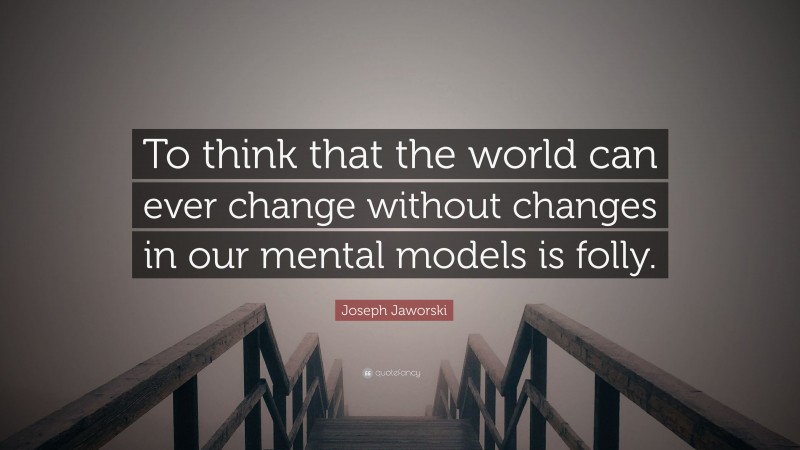 To think that the world can ever change without changes in our mental models is folly.

Joseph Jaworski

quotefancy